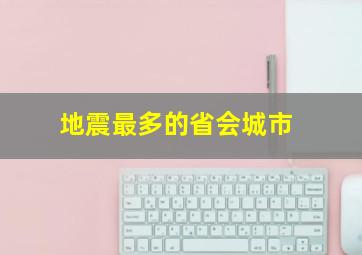 地震最多的省会城市